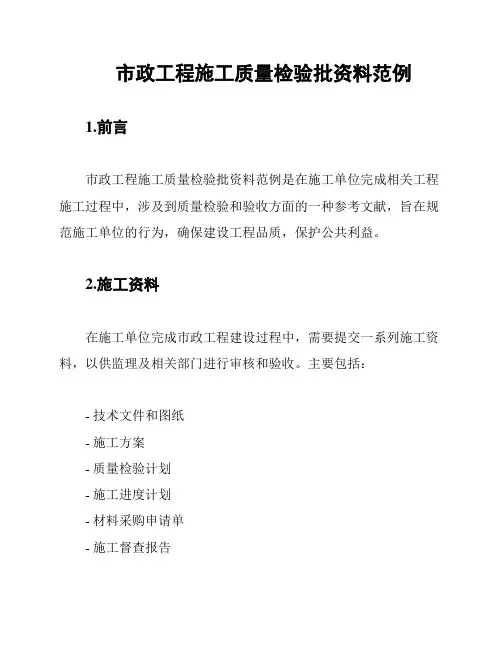 市政工程施工质量检验批资料范例

1.前言

市政工程施工质量检验批资料范例是在施工单位完成相关工程施工过程中，涉及到质量检验和验收方面的一种参考文献，旨在规范施工单位的行为，确保建设工程品质，保护公共利益。

2.施工资料

在施工单位完成市政工程建设过程中，需要提交一系列施工资料，以供监理及相关部门进行审核和验收。主要包括：

- 技术文件和图纸
- 施工方案
- 质量检验计划
- 施工进度计划
- 材料采购申请单
- 施工督查报告